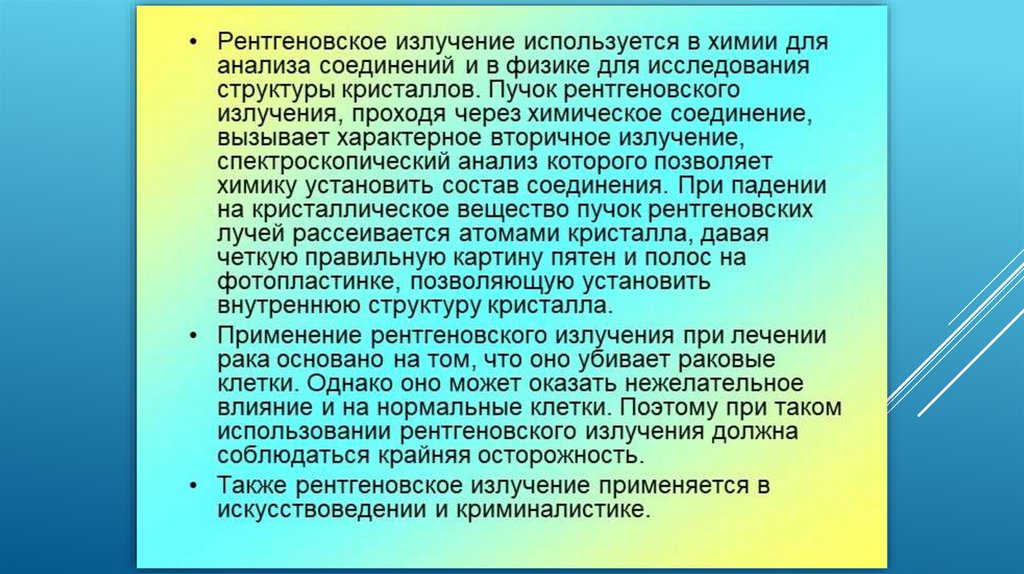 • Рентгеновское излучение используется в химии для анализа соединений и в физике для исследования структуры кристаллов. Пучок рентгеновского излучения, проходя через химическое соединение, вызывает характерное вторичное излучение, спектроскопический анализ которого позволяет химику установить состав соединения. При падении на кристаллическое вещество пучок рентгеновских лучей рассеивается атомами кристалла, давая четкую правильную картину пятен и полос на фотопластинке, позволяющую установить внутреннюю структуру кристалла.

• Применение рентгеновского излучения при лечении рака основано на том, что оно убивает раковые клетки. Однако оно может оказать нежелательное влияние и на нормальные клетки. Поэтому при таком использовании рентгеновского излучения должна соблюдаться крайняя осторожность.

• Также рентгеновское излучение применяется в искусствоведении и криминалистике.